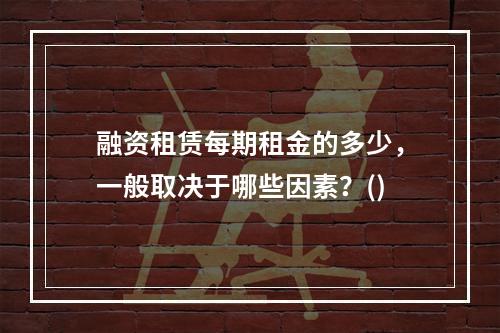 融资租赁每期租金的多少，一般取决于哪些因素？()